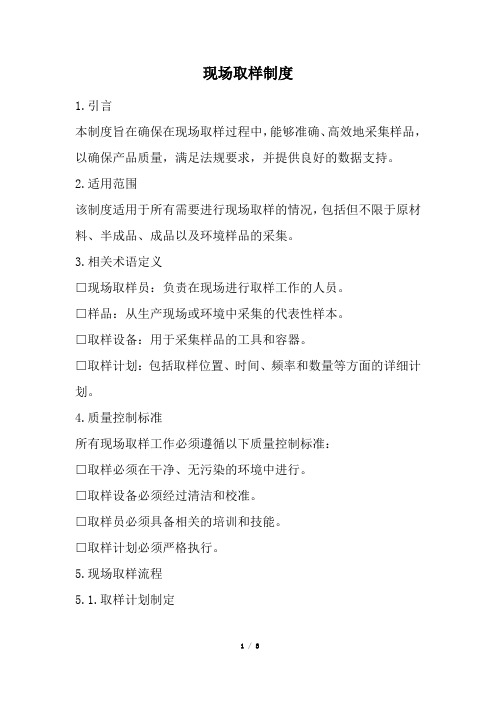 现场取样制度

1.引言

本制度旨在确保在现场取样过程中，能够准确、高效地采集样品，以确保产品质量，满足法规要求，并提供良好的数据支持。

2.适用范围

该制度适用于所有需要进行现场取样的情况，包括但不限于原材料、半成品、成品以及环境样品的采集。

3.相关术语定义

□现场取样员：负责在现场进行取样工作的人员。

□样品：从生产现场或环境中采集的代表性样本。

□取样设备：用于采集样品的工具和容器。

□取样计划：包括取样位置、时间、频率和数量等方面的详细计划。

4.质量控制标准

所有现场取样工作必须遵循以下质量控制标准：

□取样必须在干净、无污染的环境中进行。

□取样设备必须经过清洁和校准。

□取样员必须具备相关的培训和技能。

□取样计划必须严格执行。

5.现场取样流程

5.1.取样计划制定

1 / 8